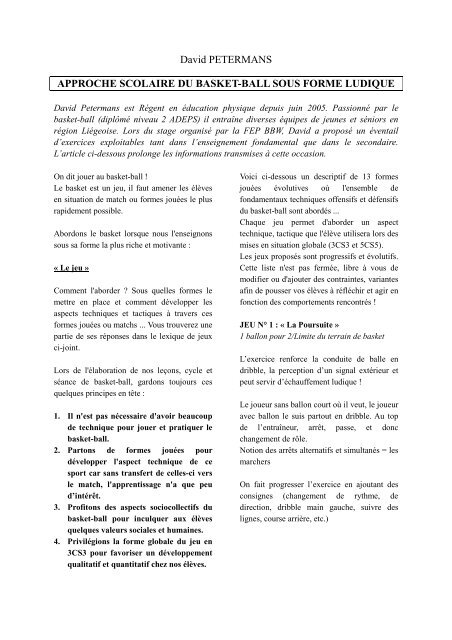 David PETERMANS

APPROCHE SCOLAIRE DU BASKET-BALL SOUS FORME LUDIQUE

David Petermans est Régent en éducation physique depuis juin 2005. Passionné par le basket-ball (diplômé niveau 2 ADEPS) il entraîne diverses équipes de jeunes et séniors en région Liégeoise. Lors du stage organisé par la FEP BBW, David a proposé un éventail d'exercices exploitables tant dans l'enseignement fondamental que dans le secondaire. L'article ci-dessous prolonge les informations transmises à cette occasion.

On dit jouer au basket-ball !
Le basket est un jeu, il faut amener les élèves en situation de match ou formes jouées le plus rapidement possible.

Abordons le basket lorsque nous l'enseignons sous sa forme la plus riche et motivante :

« Le jeu »

Comment l'aborder ? Sous quelles formes le mettre en place et comment développer les aspects techniques et tactiques à travers ces formes jouées ou matchs ... Vous trouverez une partie de ses réponses dans le lexique de jeux ci-joint.

Lors de l'élaboration de nos leçons, cycle et séance de basket-ball, gardons toujours ces quelques principes en tête :

1. Il n'est pas nécessaire d'avoir beaucoup de technique pour jouer et pratiquer le basket-ball.
2. Partons de formes jouées pour développer l'aspect technique de ce sport car sans transfert de celles-ci vers le match, l'apprentissage n'a que peu d'intérêt.
3. Profitons des aspects sociocollectifs du basket-ball pour inculquer aux élèves quelques valeurs sociales et humaines.
4. Privilégions la forme globale du jeu en 3CS3 pour favoriser un développement qualitatif et quantitatif chez nos élèves.

Voici ci-dessous un descriptif de 13 formes jouées évolutives où l'ensemble de fondamentaux techniques offensifs et défensifs du basket-ball sont abordés ...
Chaque jeu permet d'aborder un aspect technique, tactique que l'élève utilisera lors des mises en situation globale (3CS3 et 5CS5).
Les jeux proposés sont progressifs et évolutifs. Cette liste n'est pas fermée, libre à vous de modifier ou d'ajouter des contraintes, variantes afin de pousser vos élèves à réfléchir et agir en fonction des comportements rencontrés !

JEU N° 1 : « La Poursuite »
1 ballon pour 2/Limite du terrain de basket

L'exercice renforce la conduite de balle en dribble, la perception d'un signal extérieur et peut servir d'échauffement ludique !

Le joueur sans ballon court où il veut, le joueur avec ballon le suis partout en dribble. Au top de l'entraîneur, arrêt, passe, et donc changement de rôle.
Notion des arrêts alternatifs et simultanés = les marchers

On fait progresser l'exercice en ajoutant des consignes (changement de rythme, de direction, dribble main gauche, suivre des lignes, course arrière, etc.)